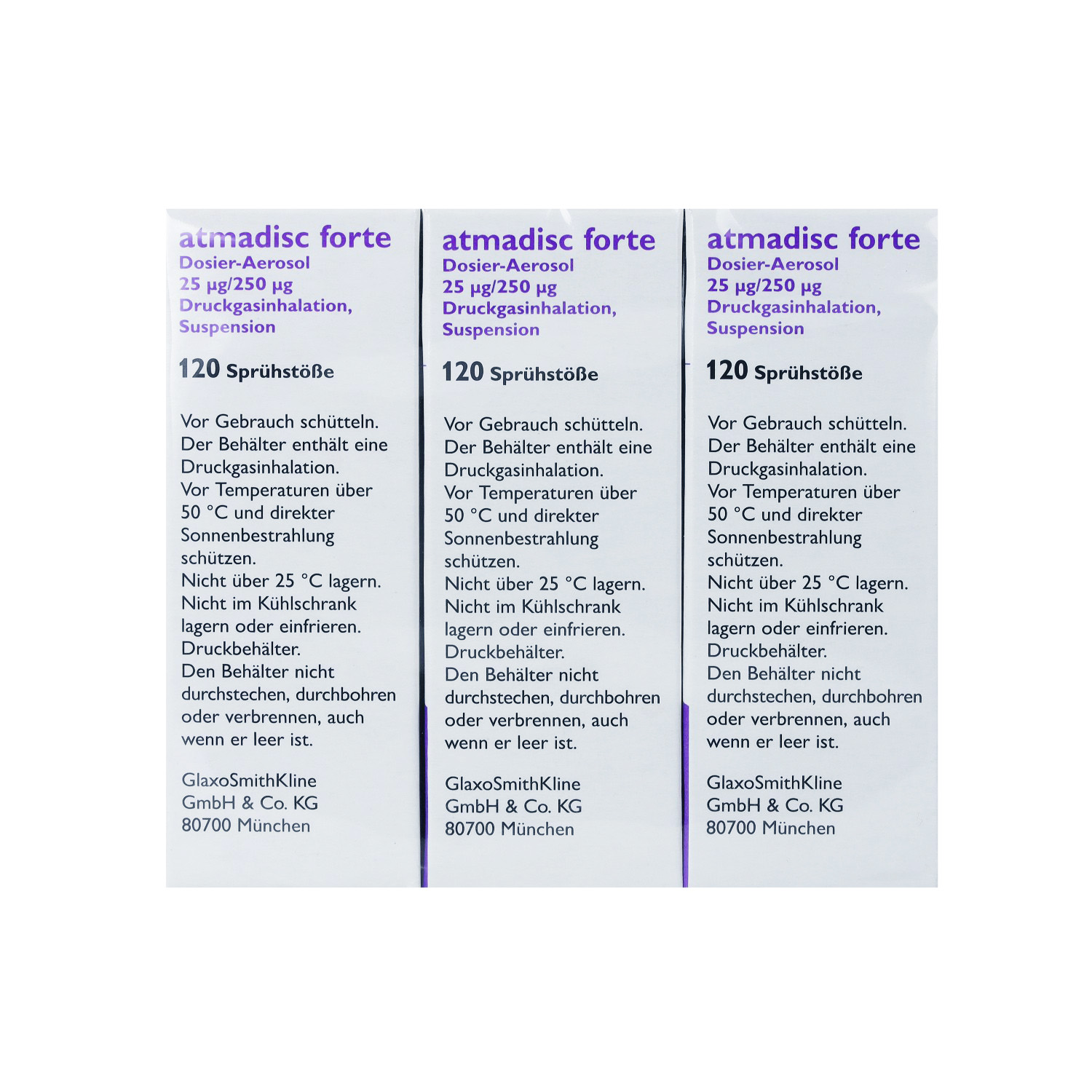 atmadisc forte
Dosier-Aerosol
25 µg/250 µg
Druckgasinhalation,
Suspension

120 Sprühstöße

Vor Gebrauch schütteln. Der Behälter enthält eine Druckgasinhalation. Vor Temperaturen über 50 °C und direkter Sonnenbestrahlung schützen. Nicht über 25 °C lagern. Nicht im Kühlschrank lagern oder einfrieren. Druckbehälter. Den Behälter nicht durchstechen, durchbohren oder verbrennen, auch wenn er leer ist.

GlaxoSmithKline
GmbH & Co. KG
80700 München

atmadisc forte
Dosier-Aerosol
25 µg/250 µg
Druckgasinhalation,
Suspension

120 Sprühstöße

Vor Gebrauch schütteln. Der Behälter enthält eine Druckgasinhalation. Vor Temperaturen über 50 °C und direkter Sonnenbestrahlung schützen. Nicht über 25 °C lagern. Nicht im Kühlschrank lagern oder einfrieren. Druckbehälter. Den Behälter nicht durchstechen, durchbohren oder verbrennen, auch wenn er leer ist.

GlaxoSmithKline
GmbH & Co. KG
80700 München

atmadisc forte
Dosier-Aerosol
25 µg/250 µg
Druckgasinhalation,
Suspension

120 Sprühstöße

Vor Gebrauch schütteln. Der Behälter enthält eine Druckgasinhalation. Vor Temperaturen über 50 °C und direkter Sonnenbestrahlung schützen. Nicht über 25 °C lagern. Nicht im Kühlschrank lagern oder einfrieren. Druckbehälter. Den Behälter nicht durchstechen, durchbohren oder verbrennen, auch wenn er leer ist.

GlaxoSmithKline
GmbH & Co. KG
80700 München